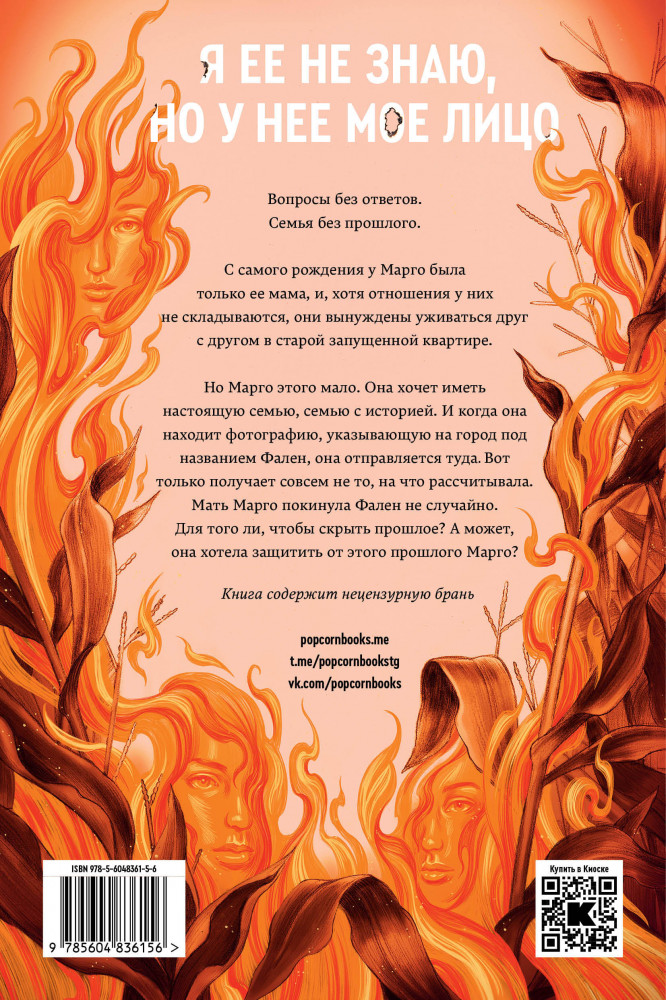 Я ЕЕ НЕ ЗНАЮ, НО У НЕЕ МОЕ ЛИЦО

Вопросы без ответов.
Семья без прошлого.

С самого рождения у Марго была только ее мама, и, хотя отношения у них не складываются, они вынуждены уживаться друг с другом в старой запущенной квартире.

Но Марго этого мало. Она хочет иметь настоящую семью, семью с историей. И когда она находит фотографию, указывающую на город под названием Фален, она отправляется туда. Вот только получает совсем не то, на что рассчитывала. Мать Марго покинула Фален не случайно. Для того ли, чтобы скрыть прошлое? А может, она хотела защитить от этого прошлого Марго?

Книга содержит нецензурную брань

popcornbooks.me
t.me/popcornbookstg
vk.com/popcornbooks

ISBN 978-5-6048361-5-6

9 785604 836156 >

Купить в Киоске